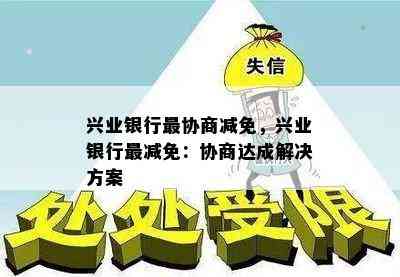 失信

兴业银行最协商减免，兴业银行最减免：协商达成解决方案

处处受限